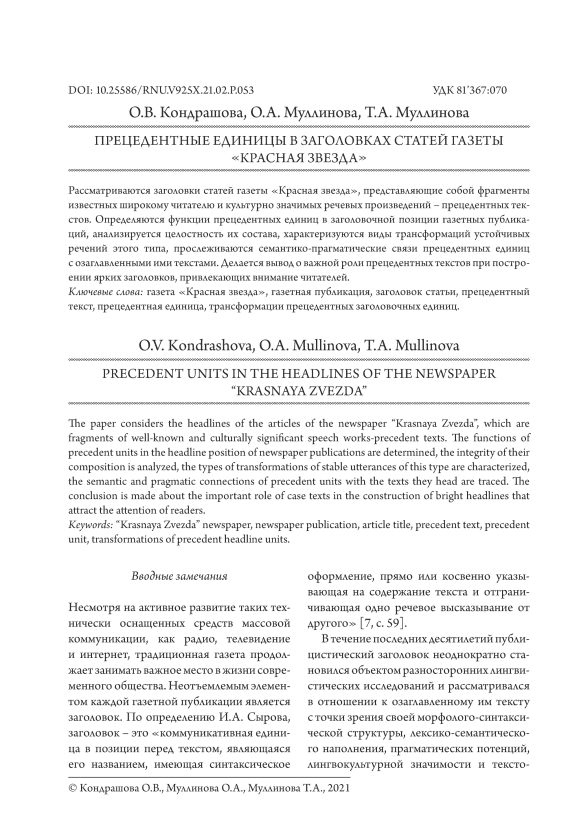 DOI: 10.25586/RNU.V925X.21.02.P.053

УДК 81'367:070

О.В. Кондрашова, О.А. Муллинова, Т.А. Муллинова

ПРЕЦЕДЕНТНЫЕ ЕДИНИЦЫ В ЗАГОЛОВКАХ СТАТЕЙ ГАЗЕТЫ «КРАСНАЯ ЗВЕЗДА»

Рассматриваются заголовки статей газеты «Красная звезда», представляющие собой фрагменты известных широкому читателю и культурно значимых речевых произведений – прецедентных текстов. Определяются функции прецедентных единиц в заголовочной позиции газетных публикаций, анализируется целостность их состава, характеризуются виды трансформаций устойчивых речений этого типа, прослеживаются семантико-прагматические связи прецедентных единиц с озаглавленными ими текстами. Делается вывод о важной роли прецедентных текстов при построении ярких заголовков, привлекающих внимание читателей.

Ключевые слова: газета «Красная звезда», газетная публикация, заголовок статьи, прецедентный текст, прецедентная единица, трансформации прецедентных заголовочных единиц.

O.V. Kondrashova, O.A. Mullinova, T.A. Mullinova

PRECEDENT UNITS IN THE HEADLINES OF THE NEWSPAPER "KRASNAYA ZVEZDA"

The paper considers the headlines of the articles of the newspaper "Krasnaya Zvezda", which are fragments of well-known and culturally significant speech works-precedent texts. The functions of precedent units in the headline position of newspaper publications are determined, the integrity of their composition is analyzed, the types of transformations of stable utterances of this type are characterized, the semantic and pragmatic connections of precedent units with the texts they head are traced. The conclusion is made about the important role of case texts in the construction of bright headlines that attract the attention of readers.

Keywords: "Krasnaya Zvezda" newspaper, newspaper publication, article title, precedent text, precedent unit, transformations of precedent headline units.

Вводные замечания

Несмотря на активное развитие таких технически оснащенных средств массовой коммуникации, как радио, телевидение и интернет, традиционная газета продолжает занимать важное место в жизни современного общества. Неотъемлемым элементом каждой газетной публикации является заголовок. По определению И.А. Сырова, заголовок – это «коммуникативная единица в позиции перед текстом, являющаяся его названием, имеющая синтаксическое оформление, прямо или косвенно указывающая на содержание текста и отграничивающая одно речевое высказывание от другого» [7, с. 59].

В течение последних десятилетий публицистический заголовок неоднократно становился объектом разносторонних лингвистических исследований и рассматривался в отношении к озаглавленному им тексту с точки зрения своей морфолого-синтаксической структуры, лексико-семантического наполнения, прагматических потенций, лингвокультурной значимости и тексто-

© Кондрашова О.В., Муллинова О.А., Муллинова Т.А., 2021